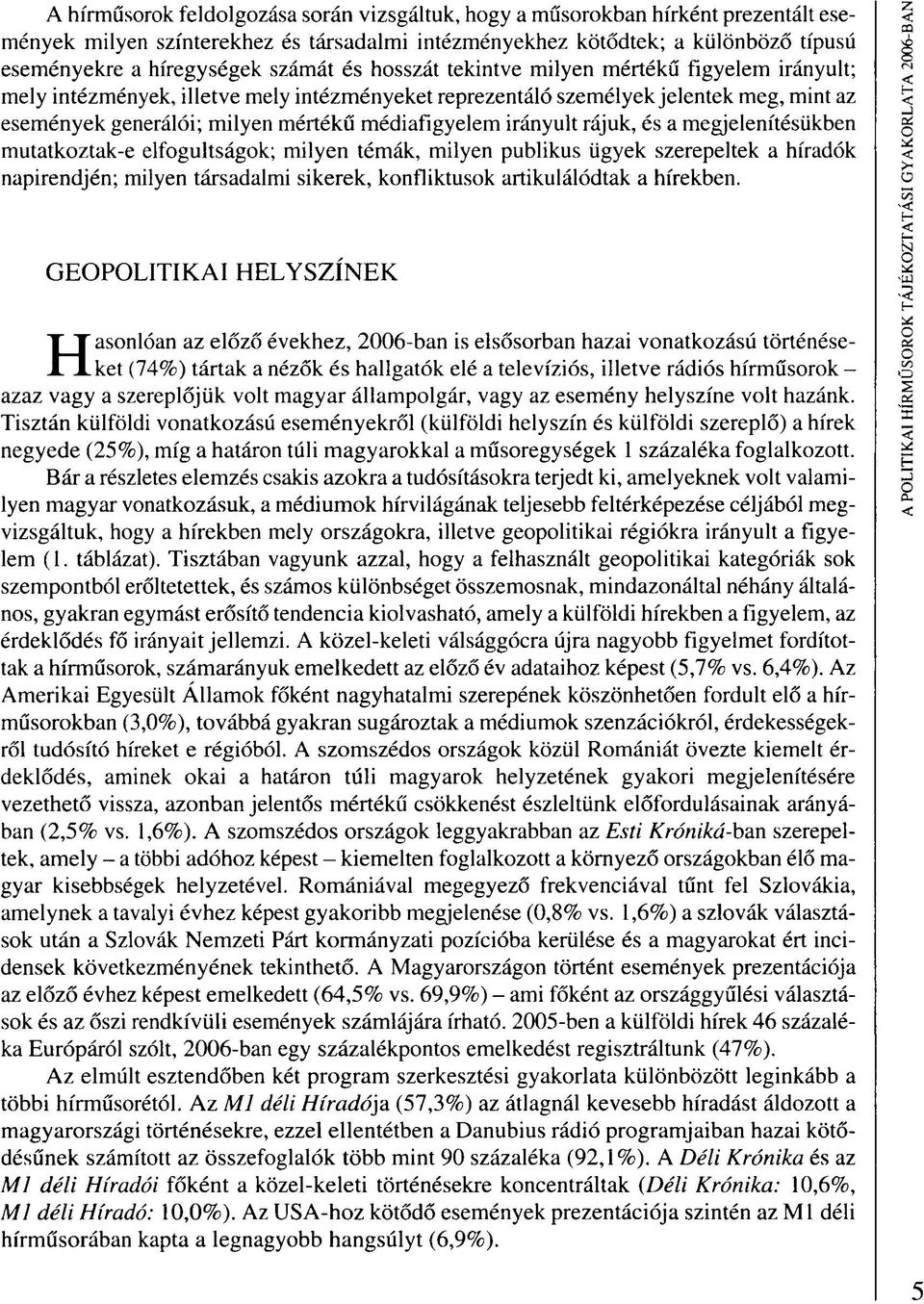 A hírműsorok feldolgozása során vizsgáltuk, hogy a műsorokban hírként prezentált események milyen színterekhez és társadalmi intézményekhez kötődtek; a különböző típusú eseményekre a híregységek számát és hosszát tekintve milyen mértékű figyelem irányult; mely intézmények, illetve mely intézményeket reprezentáló személyek jelentek meg, mint az események generálói; milyen mértékű médiafigyelem irányult rájuk, és a megjelenítésükben mutatkoztak-e elfogultságok; milyen témák, milyen publikus ügyek szerepeltek a híradók napirendjén; milyen társadalmi sikerek, konfliktusok artikulálódtak a hírekben.

GEOPOLITIKAI HELYSZÍNEK

Hasonlóan az előző évekhez, 2006-ban is elsősorban hazai vonatkozású történéseket (74%) tártak a nézők és hallgatók elé a televíziós, illetve rádiós hírműsorok – azaz vagy a szereplőjük volt magyar állampolgár, vagy az esemény helyszíne volt hazánk. Tisztán külföldi vonatkozású eseményekről (külföldi helyszín és külföldi szereplő) a hírek negyede (25%), míg a határon túli magyarokkal a műsoregységek 1 százaléka foglalkozott.

Bár a részletes elemzés csakis azokra a tudósításokra terjedt ki, amelyeknek volt valamilyen magyar vonatkozásuk, a médiumok hírvilágának teljesebb feltérképezése céljából megvizsgáltuk, hogy a hírekben mely országokra, illetve geopolitikai régiókra irányult a figyelem (1. táblázat). Tisztában vagyunk azzal, hogy a felhasznált geopolitikai kategóriák sok szempontból erőltetettek, és számos különbséget összemosnak, mindazonáltal néhány általános, gyakran egymást erősítő tendencia kiolvasható, amely a külföldi hírekben a figyelem, az érdeklődés fő irányait jellemzi. A közel-keleti válsággócra újra nagyobb figyelmet fordítottak a hírműsorok, számarányuk emelkedett az előző év adataihoz képest (5,7% vs. 6,4%). Az Amerikai Egyesült Államok főként nagyhatalmi szerepének köszönhetően fordult elő a hírműsorokban (3,0%), továbbá gyakran sugároztak a médiumok szenzációkról, érdekességekről tudósító híreket e régióból. A szomszédos országok közül Romániát övezte kiemelt érdeklődés, aminek okai a határon túli magyarok helyzetének gyakori megjelenítésére vezethető vissza, azonban jelentős mértékű csökkenést észleltünk előfordulásainak arányában (2,5% vs. 1,6%). A szomszédos országok leggyakrabban az Esti Króniká-ban szerepeltek, amely – a többi adóhoz képest – kiemelten foglalkozott a környező országokban élő magyar kisebbségek helyzetével. Romániával megegyező frekvenciával tűnt fel Szlovákia, amelynek a tavalyi évhez képest gyakoribb megjelenése (0,8% vs. 1,6%) a szlovák választások után a Szlovák Nemzeti Párt kormányzati pozícióba kerülése és a magyarokat ért incidensek következményének tekinthető. A Magyarországon történt események prezentációja az előző évhez képest emelkedett (64,5% vs. 69,9%) – ami főként az országgyűlési választások és az őszi rendkívüli események számlájára írható. 2005-ben a külföldi hírek 46 százaléka Európáról szólt, 2006-ban egy százalékpontos emelkedést regisztráltunk (47%).

Az elmúlt esztendőben két program szerkesztési gyakorlata különbözött leginkább a többi hírműsorétól. Az M1 déli Híradója (57,3%) az átlagnál kevesebb híradást áldozott a magyarországi történésekre, ezzel ellentétben a Danubius rádió programjaiban hazai kötődésűnek számított az összefoglalók több mint 90 százaléka (92,1%). A Déli Krónika és az M1 déli Híradói főként a közel-keleti történésekre koncentráltak (Déli Krónika: 10,6%, M1 déli Híradó: 10,0%). Az USA-hoz kötődő események prezentációja szintén az M1 déli hírműsorában kapta a legnagyobb hangsúlyt (6,9%).

A POLITIKAI HÍRMŰSOROK TÁJÉKOZTATÁSI GYAKORLATA 2006-BAN

5